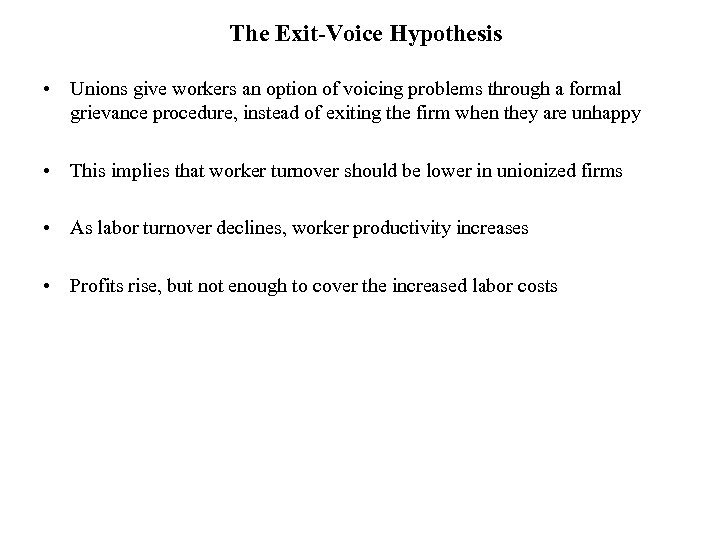 The Exit-Voice Hypothesis

• Unions give workers an option of voicing problems through a formal grievance procedure, instead of exiting the firm when they are unhappy

• This implies that worker turnover should be lower in unionized firms

• As labor turnover declines, worker productivity increases

• Profits rise, but not enough to cover the increased labor costs